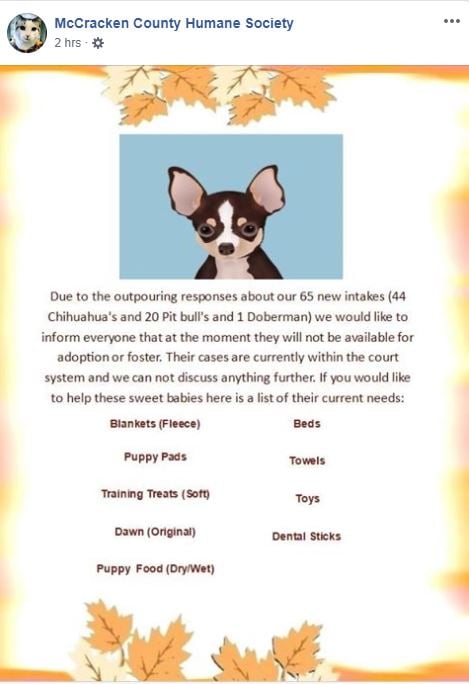 McCracken County Humane Society
2 hrs ·

Due to the outpouring responses about our 65 new intakes (44 Chihuahua's and 20 Pit bull's and 1 Doberman) we would like to inform everyone that at the moment they will not be available for adoption or foster. Their cases are currently within the court system and we can not discuss anything further. If you would like to help these sweet babies here is a list of their current needs:

Blankets (Fleece)

Puppy Pads

Training Treats (Soft)

Dawn (Original)

Puppy Food (Dry/Wet)

Beds

Towels

Toys

Dental Sticks